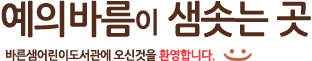 예의바름이 샘솟는 곳

바른샘어린이도서관에 오신것을 환영합니다.